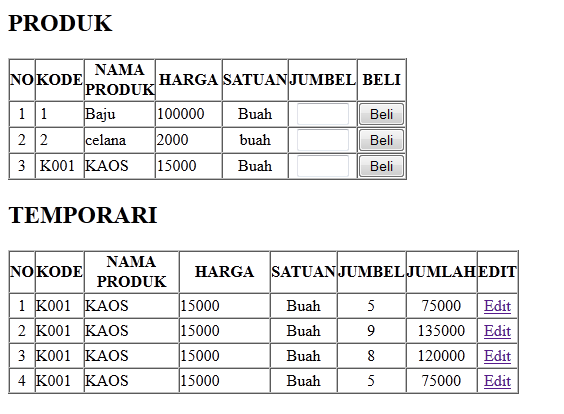 PRODUK

| NO | KODE | NAMA PRODUK | HARGA | SATUAN | JUMBEL | BELI |
|---|---|---|---|---|---|---|
| 1 | 1 | Baju | 100000 | Buah | | Beli |
| 2 | 2 | celana | 2000 | buah | | Beli |
| 3 | K001 | KAOS | 15000 | Buah | | Beli |

TEMPORARI

| NO | KODE | NAMA PRODUK | HARGA | SATUAN | JUMBEL | JUMLAH | EDIT |
|---|---|---|---|---|---|---|---|
| 1 | K001 | KAOS | 15000 | Buah | 5 | 75000 | Edit |
| 2 | K001 | KAOS | 15000 | Buah | 9 | 135000 | Edit |
| 3 | K001 | KAOS | 15000 | Buah | 8 | 120000 | Edit |
| 4 | K001 | KAOS | 15000 | Buah | 5 | 75000 | Edit |